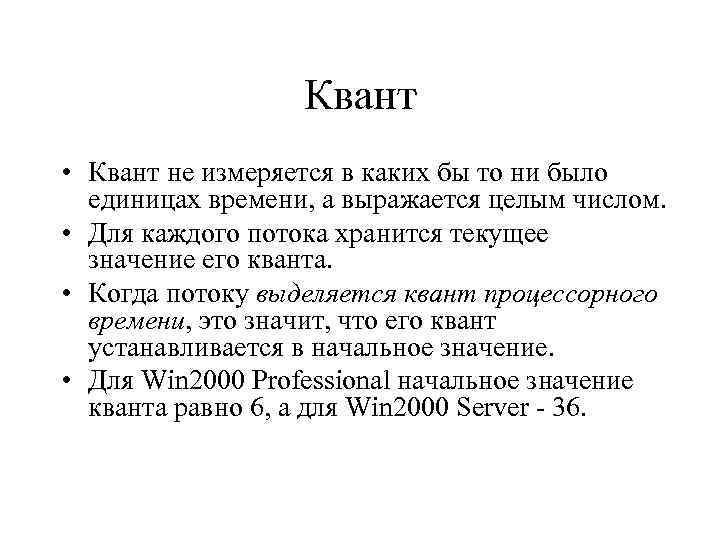 Квант

• Квант не измеряется в каких бы то ни было единицах времени, а выражается целым числом.
• Для каждого потока хранится текущее значение его кванта.
• Когда потоку выделяется квант процессорного времени, это значит, что его квант устанавливается в начальное значение.
• Для Win2000 Professional начальное значение кванта равно 6, а для Win2000 Server - 36.